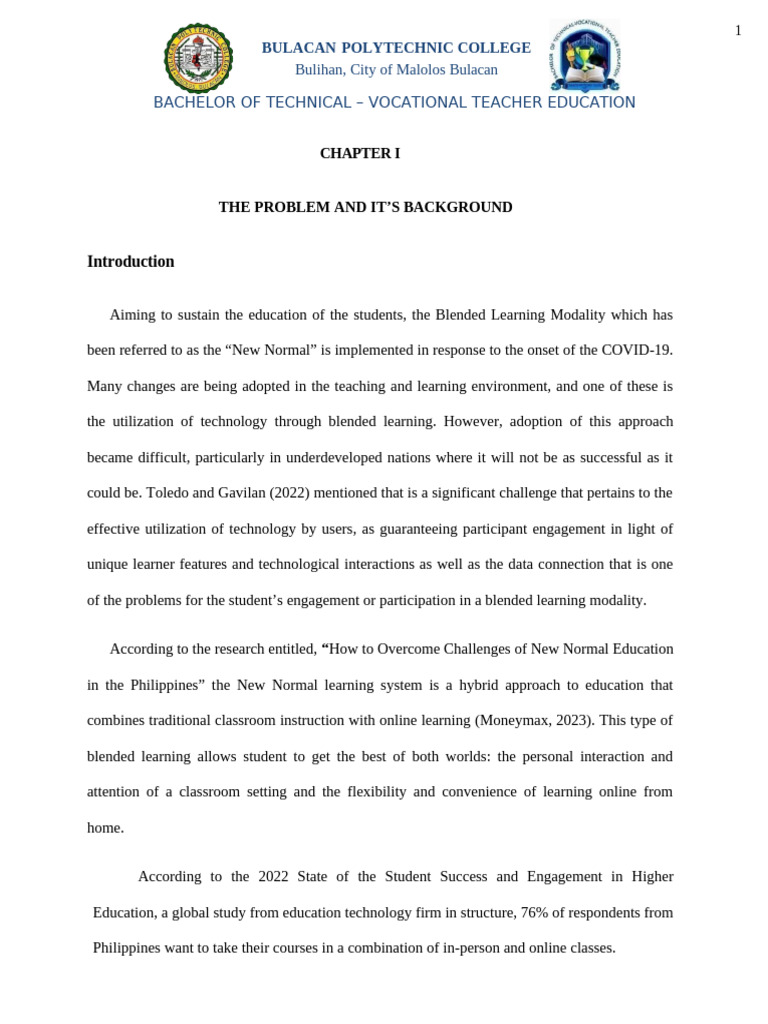 1

BULACAN POLYTECHNIC COLLEGE
Bulihan, City of Malolos Bulacan
BACHELOR OF TECHNICAL – VOCATIONAL TEACHER EDUCATION

CHAPTER I

THE PROBLEM AND IT'S BACKGROUND

Introduction

Aiming to sustain the education of the students, the Blended Learning Modality which has been referred to as the "New Normal" is implemented in response to the onset of the COVID-19. Many changes are being adopted in the teaching and learning environment, and one of these is the utilization of technology through blended learning. However, adoption of this approach became difficult, particularly in underdeveloped nations where it will not be as successful as it could be. Toledo and Gavilan (2022) mentioned that is a significant challenge that pertains to the effective utilization of technology by users, as guaranteeing participant engagement in light of unique learner features and technological interactions as well as the data connection that is one of the problems for the student's engagement or participation in a blended learning modality.

According to the research entitled, "How to Overcome Challenges of New Normal Education in the Philippines" the New Normal learning system is a hybrid approach to education that combines traditional classroom instruction with online learning (Moneymax, 2023). This type of blended learning allows student to get the best of both worlds: the personal interaction and attention of a classroom setting and the flexibility and convenience of learning online from home.

According to the 2022 State of the Student Success and Engagement in Higher Education, a global study from education technology firm in structure, 76% of respondents from Philippines want to take their courses in a combination of in-person and online classes.